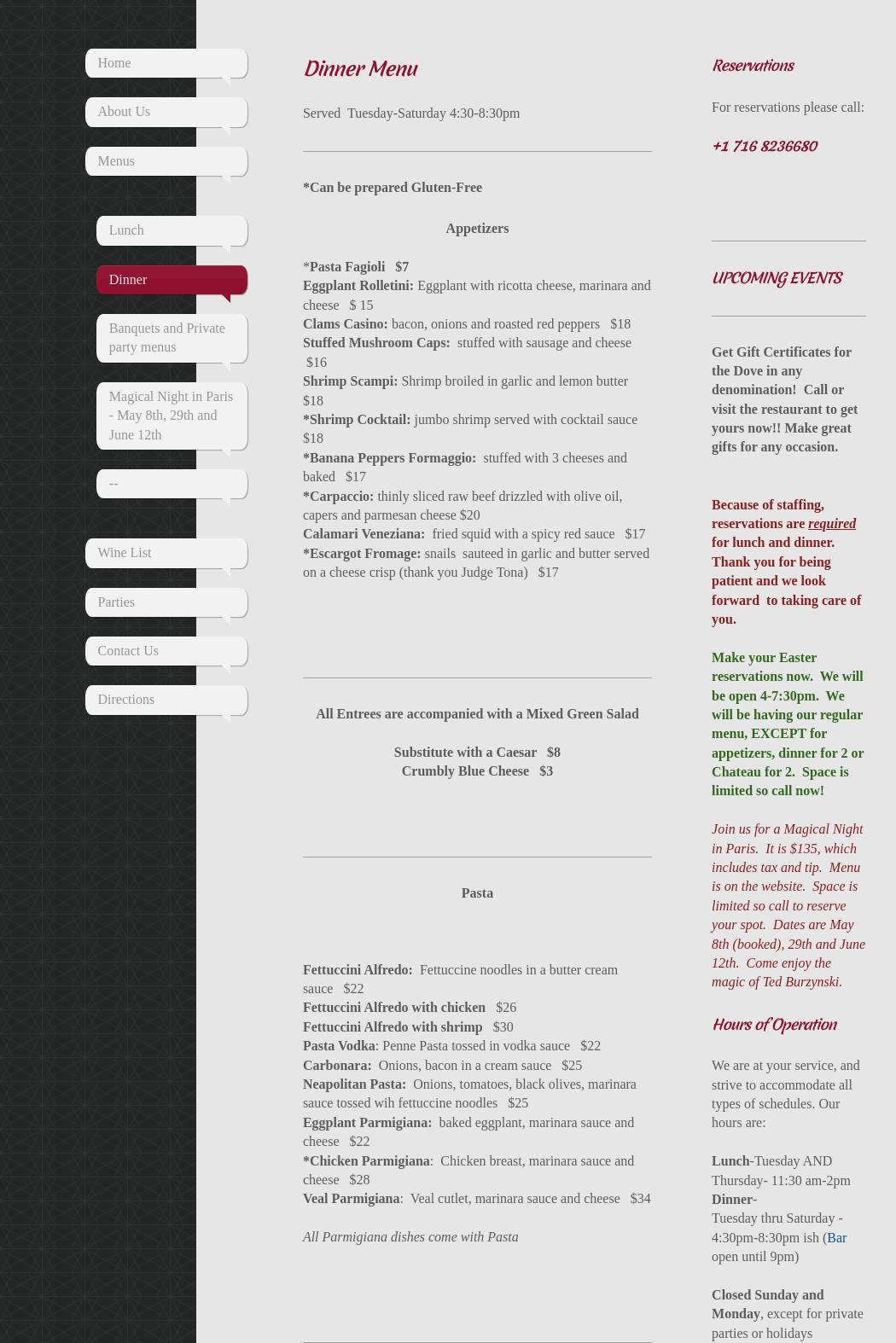 Home

About Us

Menus

Lunch

Dinner

Banquets and Private party menus

Magical Night in Paris - May 8th, 29th and June 12th

--

Wine List

Parties

Contact Us

Directions

Dinner Menu

Served Tuesday-Saturday 4:30-8:30pm

*Can be prepared Gluten-Free

Appetizers

*Pasta Fagioli $7
Eggplant Rolletini: Eggplant with ricotta cheese, marinara and cheese $ 15
Clams Casino: bacon, onions and roasted red peppers $18
Stuffed Mushroom Caps: stuffed with sausage and cheese $16
Shrimp Scampi: Shrimp broiled in garlic and lemon butter $18
*Shrimp Cocktail: jumbo shrimp served with cocktail sauce $18
*Banana Peppers Formaggio: stuffed with 3 cheeses and baked $17
*Carpaccio: thinly sliced raw beef drizzled with olive oil, capers and parmesan cheese $20
Calamari Veneziana: fried squid with a spicy red sauce $17
*Escargot Fromage: snails sauteed in garlic and butter served on a cheese crisp (thank you Judge Tona) $17

All Entrees are accompanied with a Mixed Green Salad

Substitute with a Caesar $8
Crumbly Blue Cheese $3

Pasta

Fettuccini Alfredo: Fettuccine noodles in a butter cream sauce $22
Fettuccini Alfredo with chicken $26
Fettuccini Alfredo with shrimp $30
Pasta Vodka: Penne Pasta tossed in vodka sauce $22
Carbonara: Onions, bacon in a cream sauce $25
Neapolitan Pasta: Onions, tomatoes, black olives, marinara sauce tossed wih fettuccine noodles $25
Eggplant Parmigiana: baked eggplant, marinara sauce and cheese $22
*Chicken Parmigiana: Chicken breast, marinara sauce and cheese $28
Veal Parmigiana: Veal cutlet, marinara sauce and cheese $34

All Parmigiana dishes come with Pasta

Reservations

For reservations please call:

+1 716 8236680

UPCOMING EVENTS

Get Gift Certificates for the Dove in any denomination! Call or visit the restaurant to get yours now!! Make great gifts for any occasion.

Because of staffing, reservations are required for lunch and dinner. Thank you for being patient and we look forward to taking care of you.

Make your Easter reservations now. We will be open 4-7:30pm. We will be having our regular menu, EXCEPT for appetizers, dinner for 2 or Chateau for 2. Space is limited so call now!

Join us for a Magical Night in Paris. It is $135, which includes tax and tip. Menu is on the website. Space is limited so call to reserve your spot. Dates are May 8th (booked), 29th and June 12th. Come enjoy the magic of Ted Burzynski.

Hours of Operation

We are at your service, and strive to accommodate all types of schedules. Our hours are:

Lunch-Tuesday AND Thursday- 11:30 am-2pm
Dinner-
Tuesday thru Saturday - 4:30pm-8:30pm ish (Bar open until 9pm)

Closed Sunday and Monday, except for private parties or holidays